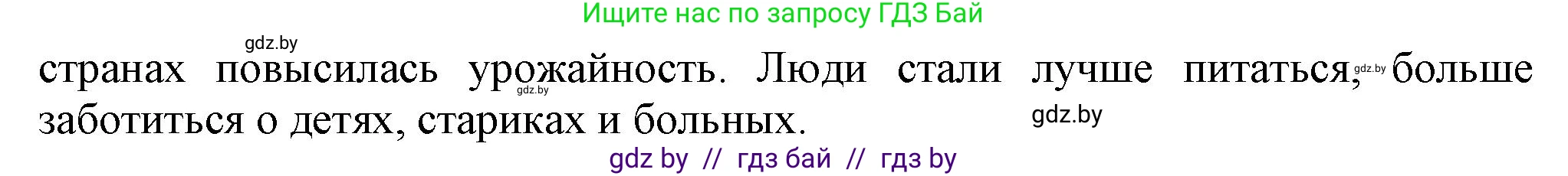 Ищите нас по запросу ГДЗ Бай

gdz.by

странах повысилась урожайность. Люди стали лучше питаться, gdz.by больше заботиться о детях, стариках и больных.

gdz.by

gdz.by

gdz by // гдз бай // гдз by